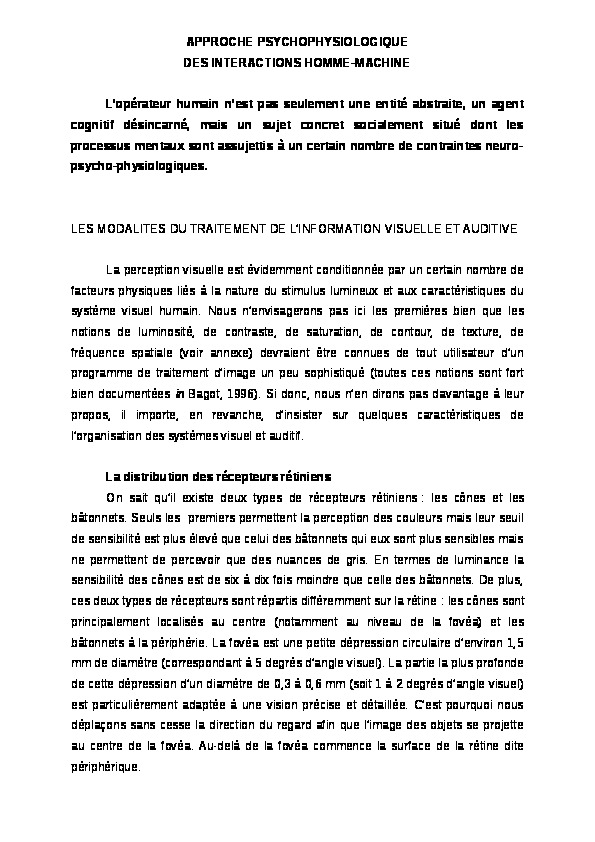 APPROCHE PSYCHOPHYSIOLOGIQUE
DES INTERACTIONS HOMME-MACHINE

L'opérateur humain n'est pas seulement une entité abstraite, un agent cognitif désincarné, mais un sujet concret socialement situé dont les processus mentaux sont assujettis à un certain nombre de contraintes neuro-psycho-physiologiques.

LES MODALITES DU TRAITEMENT DE L'INFORMATION VISUELLE ET AUDITIVE

La perception visuelle est évidemment conditionnée par un certain nombre de facteurs physiques liés à la nature du stimulus lumineux et aux caractéristiques du système visuel humain. Nous n'envisagerons pas ici les premières bien que les notions de luminosité, de contraste, de saturation, de contour, de texture, de fréquence spatiale (voir annexe) devraient être connues de tout utilisateur d'un programme de traitement d'image un peu sophistiqué (toutes ces notions sont fort bien documentées in Bagot, 1996). Si donc, nous n'en dirons pas davantage à leur propos, il importe, en revanche, d'insister sur quelques caractéristiques de l'organisation des systèmes visuel et auditif.

La distribution des récepteurs rétiniens

On sait qu'il existe deux types de récepteurs rétiniens : les cônes et les bâtonnets. Seuls les premiers permettent la perception des couleurs mais leur seuil de sensibilité est plus élevé que celui des bâtonnets qui eux sont plus sensibles mais ne permettent de percevoir que des nuances de gris. En termes de luminance la sensibilité des cônes est de six à dix fois moindre que celle des bâtonnets. De plus, ces deux types de récepteurs sont répartis différemment sur la rétine : les cônes sont principalement localisés au centre (notamment au niveau de la fovéa) et les bâtonnets à la périphérie. La fovéa est une petite dépression circulaire d'environ 1,5 mm de diamètre (correspondant à 5 degrés d'angle visuel). La partie la plus profonde de cette dépression d'un diamètre de 0,3 à 0,6 mm (soit 1 à 2 degrés d'angle visuel) est particulièrement adaptée à une vision précise et détaillée. C'est pourquoi nous déplaçons sans cesse la direction du regard afin que l'image des objets se projette au centre de la fovéa. Au-delà de la fovéa commence la surface de la rétine dite périphérique.